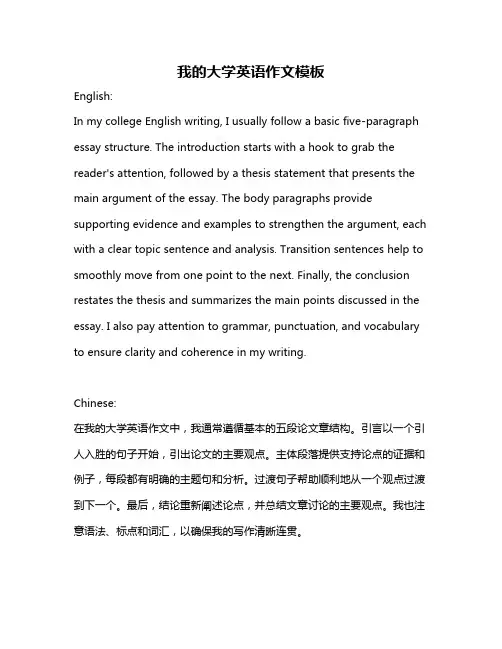 我的大学英语作文模板

English:

In my college English writing, I usually follow a basic five-paragraph essay structure. The introduction starts with a hook to grab the reader's attention, followed by a thesis statement that presents the main argument of the essay. The body paragraphs provide supporting evidence and examples to strengthen the argument, each with a clear topic sentence and analysis. Transition sentences help to smoothly move from one point to the next. Finally, the conclusion restates the thesis and summarizes the main points discussed in the essay. I also pay attention to grammar, punctuation, and vocabulary to ensure clarity and coherence in my writing.

Chinese:

在我的大学英语作文中，我通常遵循基本的五段论文章结构。引言以一个引人入胜的句子开始，引出论文的主要观点。主体段落提供支持论点的证据和例子，每段都有明确的主题句和分析。过渡句子帮助顺利地从一个观点过渡到下一个。最后，结论重新阐述论点，并总结文章讨论的主要观点。我也注意语法、标点和词汇，以确保我的写作清晰连贯。